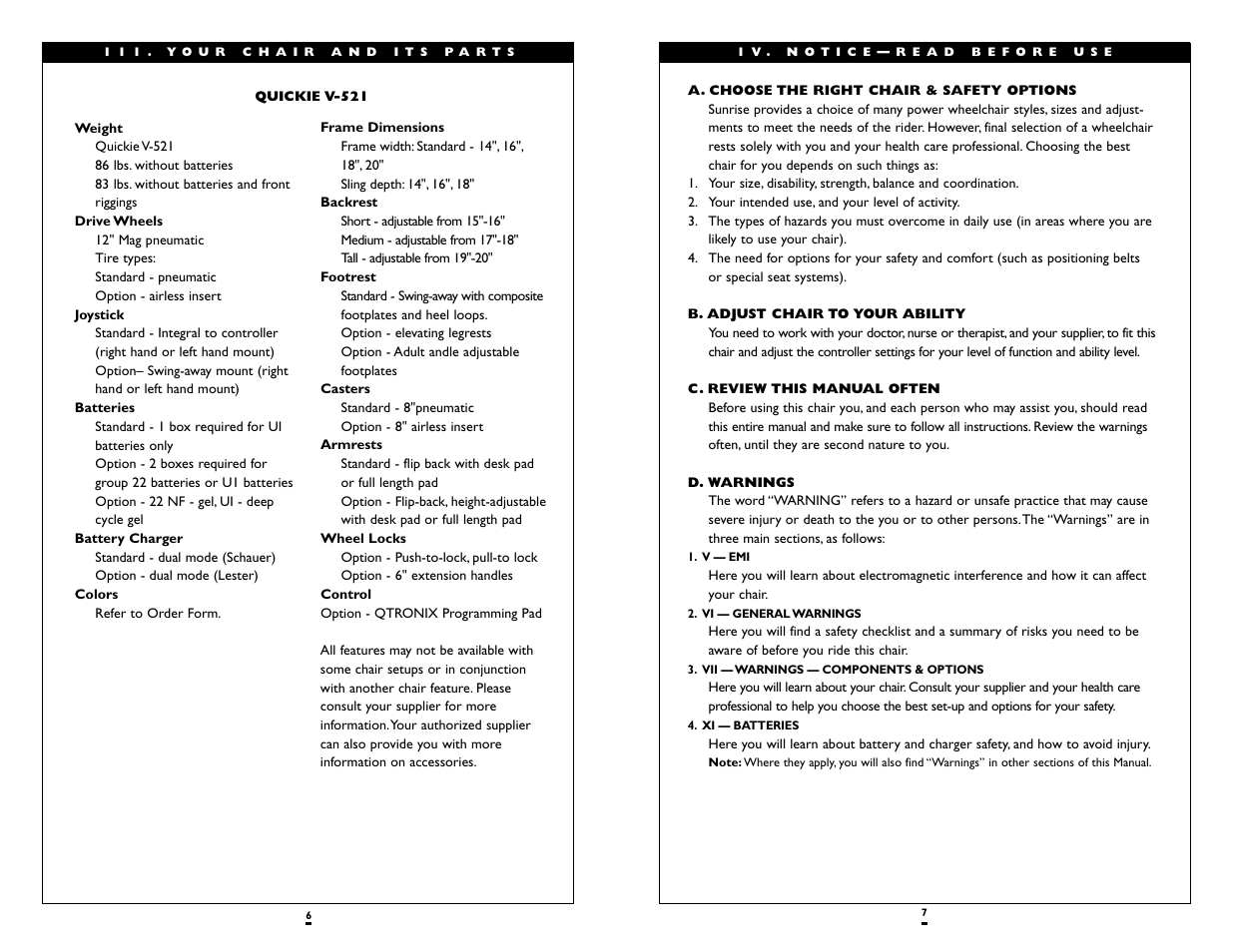 III. YOUR CHAIR AND ITS PARTS

QUICKIE V-521

Weight
Quickie V-521
86 lbs. without batteries
83 lbs. without batteries and front riggings

Drive Wheels
12" Mag pneumatic
Tire types:
Standard - pneumatic
Option - airless insert

Joystick
Standard - Integral to controller (right hand or left hand mount)
Option– Swing-away mount (right hand or left hand mount)

Batteries
Standard - 1 box required for UI batteries only
Option - 2 boxes required for group 22 batteries or U1 batteries
Option - 22 NF - gel, UI - deep cycle gel

Battery Charger
Standard - dual mode (Schauer)
Option - dual mode (Lester)

Colors
Refer to Order Form.

Frame Dimensions
Frame width: Standard - 14", 16", 18", 20"
Sling depth: 14", 16", 18"

Backrest
Short - adjustable from 15"-16"
Medium - adjustable from 17"-18"
Tall - adjustable from 19"-20"

Footrest
Standard - Swing-away with composite footplates and heel loops.
Option - elevating legrests
Option - Adult andle adjustable footplates

Casters
Standard - 8"pneumatic
Option - 8" airless insert

Armrests
Standard - flip back with desk pad or full length pad
Option - Flip-back, height-adjustable with desk pad or full length pad

Wheel Locks
Option - Push-to-lock, pull-to lock
Option - 6" extension handles

Control
Option - QTRONIX Programming Pad

All features may not be available with some chair setups or in conjunction with another chair feature. Please consult your supplier for more information. Your authorized supplier can also provide you with more information on accessories.

6

IV. NOTICE—READ BEFORE USE

A. CHOOSE THE RIGHT CHAIR & SAFETY OPTIONS
Sunrise provides a choice of many power wheelchair styles, sizes and adjustments to meet the needs of the rider. However, final selection of a wheelchair rests solely with you and your health care professional. Choosing the best chair for you depends on such things as:
1. Your size, disability, strength, balance and coordination.
2. Your intended use, and your level of activity.
3. The types of hazards you must overcome in daily use (in areas where you are likely to use your chair).
4. The need for options for your safety and comfort (such as positioning belts or special seat systems).

B. ADJUST CHAIR TO YOUR ABILITY
You need to work with your doctor, nurse or therapist, and your supplier, to fit this chair and adjust the controller settings for your level of function and ability level.

C. REVIEW THIS MANUAL OFTEN
Before using this chair you, and each person who may assist you, should read this entire manual and make sure to follow all instructions. Review the warnings often, until they are second nature to you.

D. WARNINGS
The word "WARNING" refers to a hazard or unsafe practice that may cause severe injury or death to the you or to other persons. The "Warnings" are in three main sections, as follows:
1. V — EMI
Here you will learn about electromagnetic interference and how it can affect your chair.
2. VI — GENERAL WARNINGS
Here you will find a safety checklist and a summary of risks you need to be aware of before you ride this chair.
3. VII — WARNINGS — COMPONENTS & OPTIONS
Here you will learn about your chair. Consult your supplier and your health care professional to help you choose the best set-up and options for your safety.
4. XI — BATTERIES
Here you will learn about battery and charger safety, and how to avoid injury.
Note: Where they apply, you will also find "Warnings" in other sections of this Manual.

7